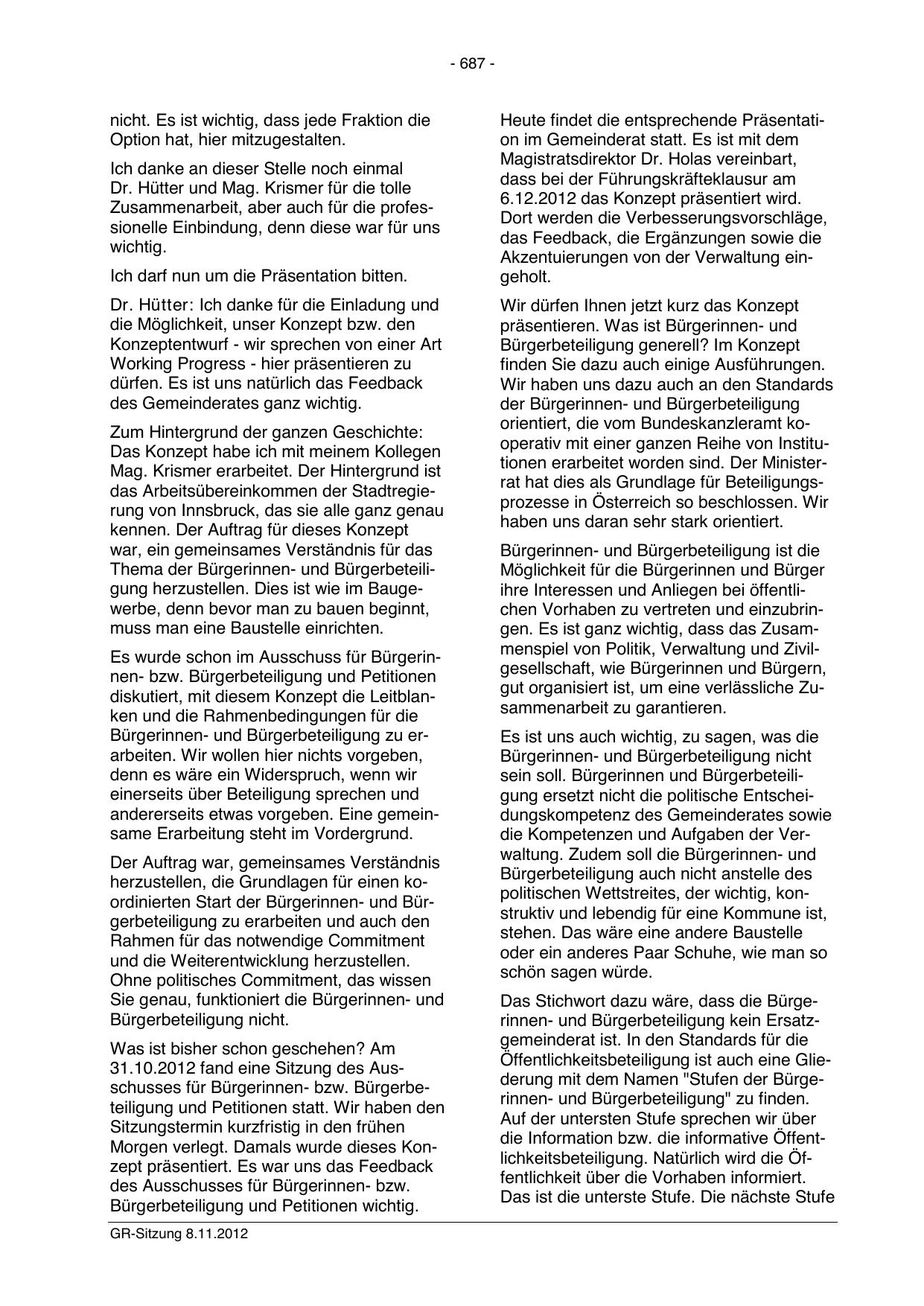 - 687 -

nicht. Es ist wichtig, dass jede Fraktion die Option hat, hier mitzugestalten.

Ich danke an dieser Stelle noch einmal Dr. Hütter und Mag. Krismer für die tolle Zusammenarbeit, aber auch für die professionelle Einbindung, denn diese war für uns wichtig.

Ich darf nun um die Präsentation bitten.

Dr. Hütter: Ich danke für die Einladung und die Möglichkeit, unser Konzept bzw. den Konzeptentwurf - wir sprechen von einer Art Working Progress - hier präsentieren zu dürfen. Es ist uns natürlich das Feedback des Gemeinderates ganz wichtig.

Zum Hintergrund der ganzen Geschichte: Das Konzept habe ich mit meinem Kollegen Mag. Krismer erarbeitet. Der Hintergrund ist das Arbeitsübereinkommen der Stadtregierung von Innsbruck, das sie alle ganz genau kennen. Der Auftrag für dieses Konzept war, ein gemeinsames Verständnis für das Thema der Bürgerinnen- und Bürgerbeteiligung herzustellen. Dies ist wie im Baugewerbe, denn bevor man zu bauen beginnt, muss man eine Baustelle einrichten.

Es wurde schon im Ausschuss für Bürgerinnen- bzw. Bürgerbeteiligung und Petitionen diskutiert, mit diesem Konzept die Leitblanken und die Rahmenbedingungen für die Bürgerinnen- und Bürgerbeteiligung zu erarbeiten. Wir wollen hier nichts vorgeben, denn es wäre ein Widerspruch, wenn wir einerseits über Beteiligung sprechen und andererseits etwas vorgeben. Eine gemeinsame Erarbeitung steht im Vordergrund.

Der Auftrag war, gemeinsames Verständnis herzustellen, die Grundlagen für einen koordinierten Start der Bürgerinnen- und Bürgerbeteiligung zu erarbeiten und auch den Rahmen für das notwendige Commitment und die Weiterentwicklung herzustellen. Ohne politisches Commitment, das wissen Sie genau, funktioniert die Bürgerinnen- und Bürgerbeteiligung nicht.

Was ist bisher schon geschehen? Am 31.10.2012 fand eine Sitzung des Ausschusses für Bürgerinnen- bzw. Bürgerbeteiligung und Petitionen statt. Wir haben den Sitzungstermin kurzfristig in den frühen Morgen verlegt. Damals wurde dieses Konzept präsentiert. Es war uns das Feedback des Ausschusses für Bürgerinnen- bzw. Bürgerbeteiligung und Petitionen wichtig.

Heute findet die entsprechende Präsentation im Gemeinderat statt. Es ist mit dem Magistratsdirektor Dr. Holas vereinbart, dass bei der Führungskräfteklausur am 6.12.2012 das Konzept präsentiert wird. Dort werden die Verbesserungsvorschläge, das Feedback, die Ergänzungen sowie die Akzentuierungen von der Verwaltung eingeholt.

Wir dürfen Ihnen jetzt kurz das Konzept präsentieren. Was ist Bürgerinnen- und Bürgerbeteiligung generell? Im Konzept finden Sie dazu auch einige Ausführungen. Wir haben uns dazu auch an den Standards der Bürgerinnen- und Bürgerbeteiligung orientiert, die vom Bundeskanzleramt kooperativ mit einer ganzen Reihe von Institutionen erarbeitet worden sind. Der Ministerrat hat dies als Grundlage für Beteiligungsprozesse in Österreich so beschlossen. Wir haben uns daran sehr stark orientiert.

Bürgerinnen- und Bürgerbeteiligung ist die Möglichkeit für die Bürgerinnen und Bürger ihre Interessen und Anliegen bei öffentlichen Vorhaben zu vertreten und einzubringen. Es ist ganz wichtig, dass das Zusammenspiel von Politik, Verwaltung und Zivilgesellschaft, wie Bürgerinnen und Bürgern, gut organisiert ist, um eine verlässliche Zusammenarbeit zu garantieren.

Es ist uns auch wichtig, zu sagen, was die Bürgerinnen- und Bürgerbeteiligung nicht sein soll. Bürgerinnen und Bürgerbeteiligung ersetzt nicht die politische Entscheidungskompetenz des Gemeinderates sowie die Kompetenzen und Aufgaben der Verwaltung. Zudem soll die Bürgerinnen- und Bürgerbeteiligung auch nicht anstelle des politischen Wettstreites, der wichtig, konstruktiv und lebendig für eine Kommune ist, stehen. Das wäre eine andere Baustelle oder ein anderes Paar Schuhe, wie man so schön sagen würde.

Das Stichwort dazu wäre, dass die Bürgerinnen- und Bürgerbeteiligung kein Ersatzgemeinderat ist. In den Standards für die Öffentlichkeitsbeteiligung ist auch eine Gliederung mit dem Namen "Stufen der Bürgerinnen- und Bürgerbeteiligung" zu finden. Auf der untersten Stufe sprechen wir über die Information bzw. die informative Öffentlichkeitsbeteiligung. Natürlich wird die Öffentlichkeit über die Vorhaben informiert. Das ist die unterste Stufe. Die nächste Stufe

GR-Sitzung 8.11.2012